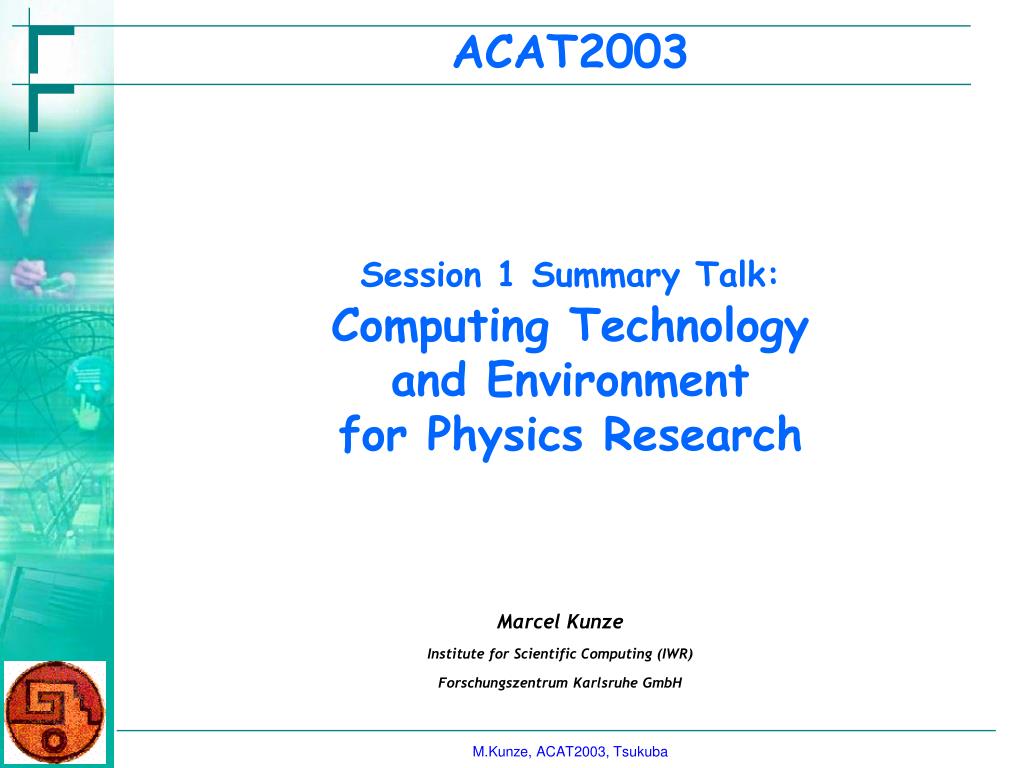 ACAT2003

Session 1 Summary Talk:
Computing Technology and Environment for Physics Research

Marcel Kunze
Institute for Scientific Computing (IWR)
Forschungszentrum Karlsruhe GmbH

M.Kunze, ACAT2003, Tsukuba